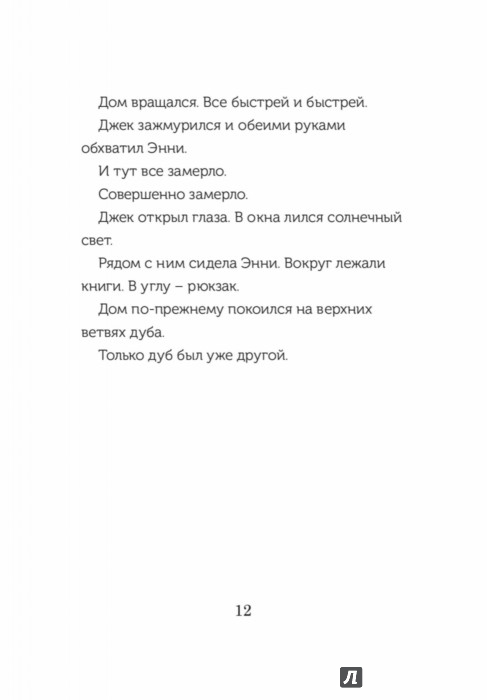 Дом вращался. Все быстрей и быстрей.

Джек зажмурился и обеими руками обхватил Энни.

И тут все замерло.

Совершенно замерло.

Джек открыл глаза. В окна лился солнечный свет.

Рядом с ним сидела Энни. Вокруг лежали книги. В углу – рюкзак.

Дом по-прежнему покоился на верхних ветвях дуба.

Только дуб был уже другой.

12

Л